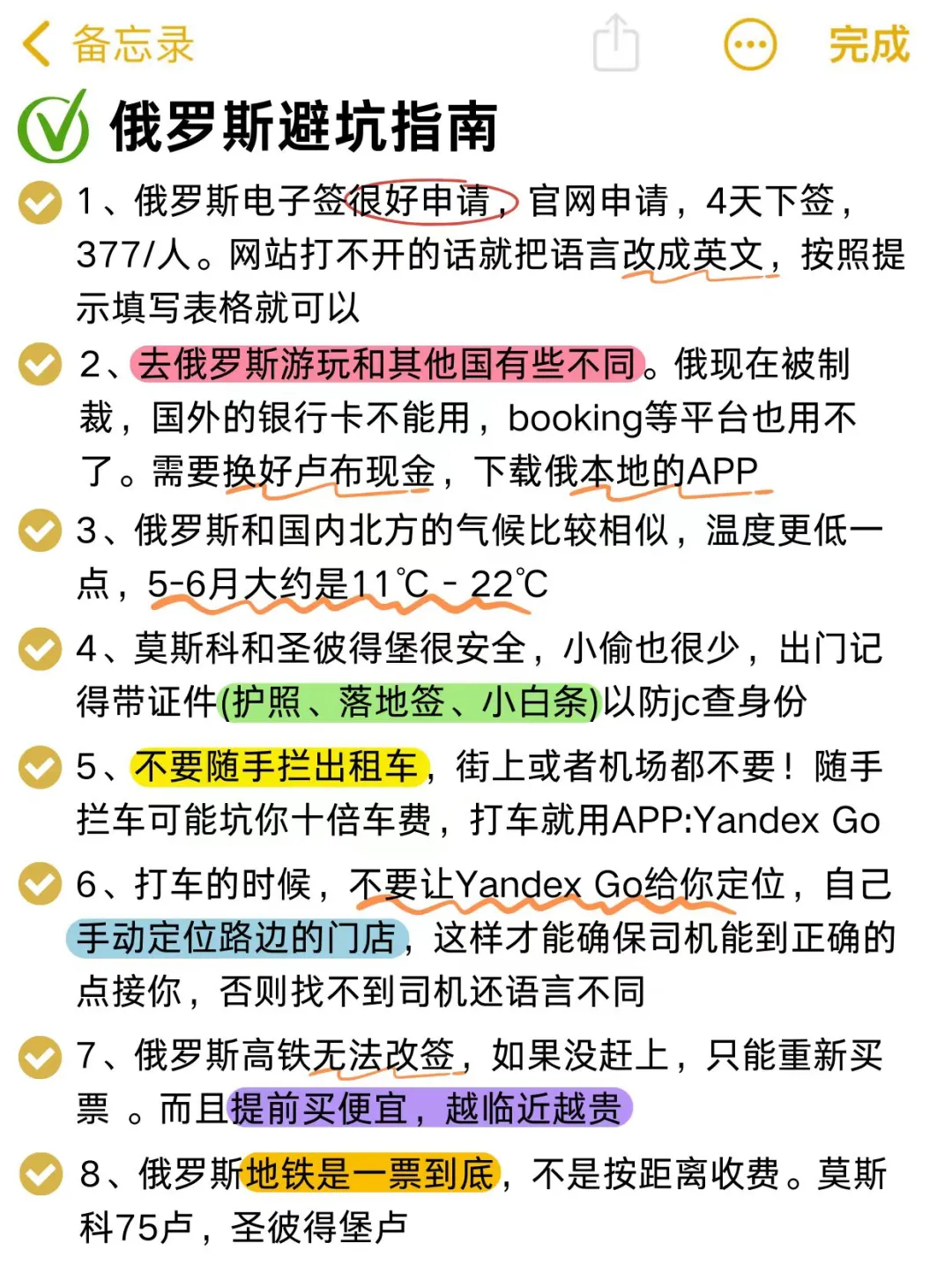 备忘录

完成

俄罗斯避坑指南

1、俄罗斯电子签很好申请，官网申请，4天下签，377/人。网站打不开的话就把语言改成英文，按照提示填写表格就可以

2、去俄罗斯游玩和其他国有些不同。俄现在被制裁，国外的银行卡不能用，booking等平台也用不了。需要换好卢布现金，下载俄本地的APP

3、俄罗斯和国内北方的气候比较相似，温度更低一点，5-6月大约是11℃ - 22℃

4、莫斯科和圣彼得堡很安全，小偷也很少，出门记得带证件(护照、落地签、小白条)以防jc查身份

5、不要随手拦出租车，街上或者机场都不要！随手拦车可能坑你十倍车费，打车就用APP:Yandex Go

6、打车的时候，不要让Yandex Go给你定位，自己手动定位路边的门店，这样才能确保司机能到正确的点接你，否则找不到司机还语言不同

7、俄罗斯高铁无法改签，如果没赶上，只能重新买票 。而且提前买便宜，越临近越贵

8、俄罗斯地铁是一票到底，不是按距离收费。莫斯科75卢，圣彼得堡卢